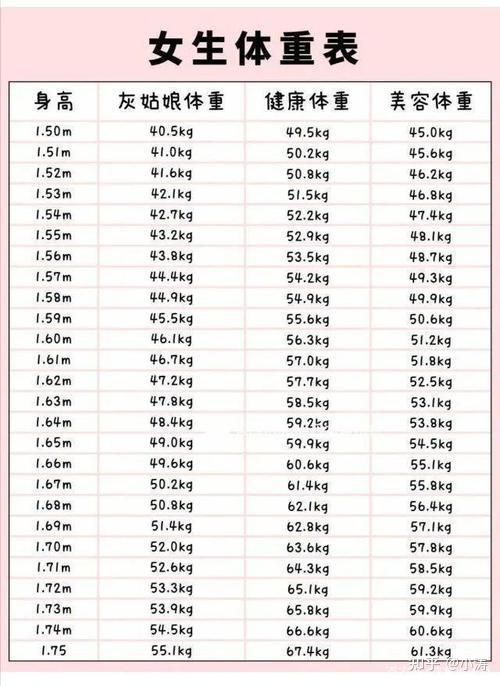 女生体重表

| 身高 | 灰姑娘体重 | 健康体重 | 美容体重 |
|---|---|---|---|
| 1.50m | 40.5kg | 49.5kg | 45.0kg |
| 1.51m | 41.0kg | 50.2kg | 45.6kg |
| 1.52m | 41.6kg | 50.8kg | 46.2kg |
| 1.53m | 42.1kg | 51.5kg | 46.8kg |
| 1.54m | 42.7kg | 52.2kg | 47.4kg |
| 1.55m | 43.2kg | 52.9kg | 48.1kg |
| 1.56m | 43.8kg | 53.5kg | 48.7kg |
| 1.57m | 44.4kg | 54.2kg | 49.3kg |
| 1.58m | 44.9kg | 54.9kg | 49.9kg |
| 1.59m | 45.5kg | 55.6kg | 50.6kg |
| 1.60m | 46.1kg | 56.3kg | 51.2kg |
| 1.61m | 46.7kg | 57.0kg | 51.8kg |
| 1.62m | 47.2kg | 57.7kg | 52.5kg |
| 1.63m | 47.8kg | 58.5kg | 53.1kg |
| 1.64m | 48.4kg | 59.2kg | 53.8kg |
| 1.65m | 49.0kg | 59.9kg | 54.5kg |
| 1.66m | 49.6kg | 60.6kg | 55.1kg |
| 1.67m | 50.2kg | 61.4kg | 55.8kg |
| 1.68m | 50.8kg | 62.1kg | 56.4kg |
| 1.69m | 51.4kg | 62.8kg | 57.1kg |
| 1.70m | 52.0kg | 63.6kg | 57.8kg |
| 1.71m | 52.6kg | 64.3kg | 58.5kg |
| 1.72m | 53.3kg | 65.1kg | 59.2kg |
| 1.73m | 53.9kg | 65.8kg | 59.9kg |
| 1.74m | 54.5kg | 66.6kg | 60.6kg |
| 1.75 | 55.1kg | 67.4kg | 61.3kg |

知乎 @小涛